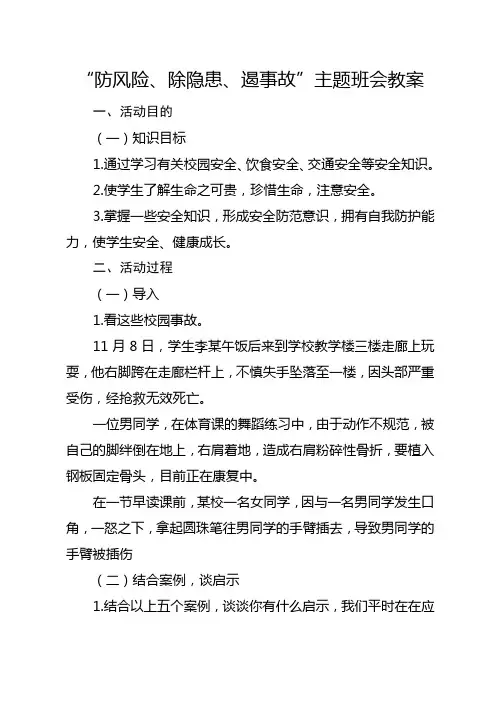 “防风险、除隐患、遏事故”主题班会教案

一、活动目的

（一）知识目标

1.通过学习有关校园安全、饮食安全、交通安全等安全知识。

2.使学生了解生命之可贵，珍惜生命，注意安全。

3.掌握一些安全知识，形成安全防范意识，拥有自我防护能力，使学生安全、健康成长。

二、活动过程

（一）导入

1.看这些校园事故。

11月8日，学生李某午饭后来到学校教学楼三楼走廊上玩耍，他右脚跨在走廊栏杆上，不慎失手坠落至一楼，因头部严重受伤，经抢救无效死亡。

一位男同学，在体育课的舞蹈练习中，由于动作不规范，被自己的脚绊倒在地上，右肩着地，造成右肩粉碎性骨折，要植入钢板固定骨头，目前正在康复中。

在一节早读课前，某校一名女同学，因与一名男同学发生口角，一怒之下，拿起圆珠笔往男同学的手臂插去，导致男同学的手臂被插伤

（二）结合案例，谈启示

1.结合以上五个案例，谈谈你有什么启示，我们平时在在应